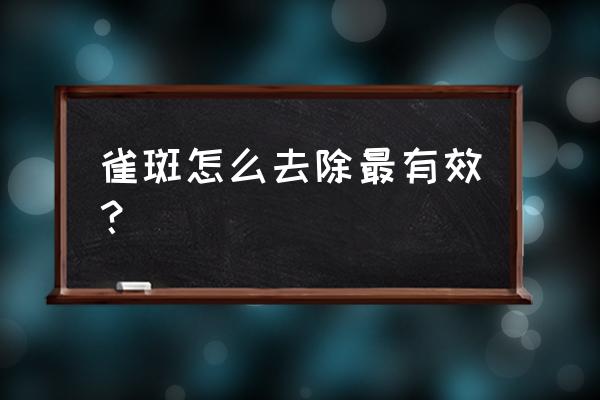 雀斑怎么去除最有效？